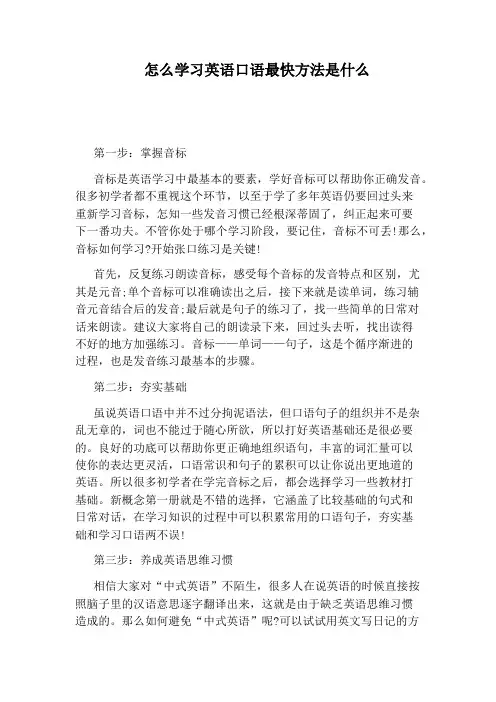 怎么学习英语口语最快方法是什么

第一步：掌握音标

音标是英语学习中最基本的要素，学好音标可以帮助你正确发音。很多初学者都不重视这个环节，以至于学了多年英语仍要回过头来重新学习音标，怎知一些发音习惯已经根深蒂固了，纠正起来可要下一番功夫。不管你处于哪个学习阶段，要记住，音标不可丢!那么，音标如何学习?开始张口练习是关键!

首先，反复练习朗读音标，感受每个音标的发音特点和区别，尤其是元音;单个音标可以准确读出之后，接下来就是读单词，练习辅音元音结合后的发音;最后就是句子的练习了，找一些简单的日常对话来朗读。建议大家将自己的朗读录下来，回过头去听，找出读得不好的地方加强练习。音标——单词——句子，这是个循序渐进的过程，也是发音练习最基本的步骤。

第二步：夯实基础

虽说英语口语中并不过分拘泥语法，但口语句子的组织并不是杂乱无章的，词也不能过于随心所欲，所以打好英语基础还是很必要的。良好的功底可以帮助你更正确地组织语句，丰富的词汇量可以使你的表达更灵活，口语常识和句子的累积可以让你说出更地道的英语。所以很多初学者在学完音标之后，都会选择学习一些教材打基础。新概念第一册就是不错的选择，它涵盖了比较基础的句式和日常对话，在学习知识的过程中可以积累常用的口语句子，夯实基础和学习口语两不误!

第三步：养成英语思维习惯

相信大家对“中式英语”不陌生，很多人在说英语的时候直接按照脑子里的汉语意思逐字翻译出来，这就是由于缺乏英语思维习惯造成的。那么如何避免“中式英语”呢?可以试试用英文写日记的方